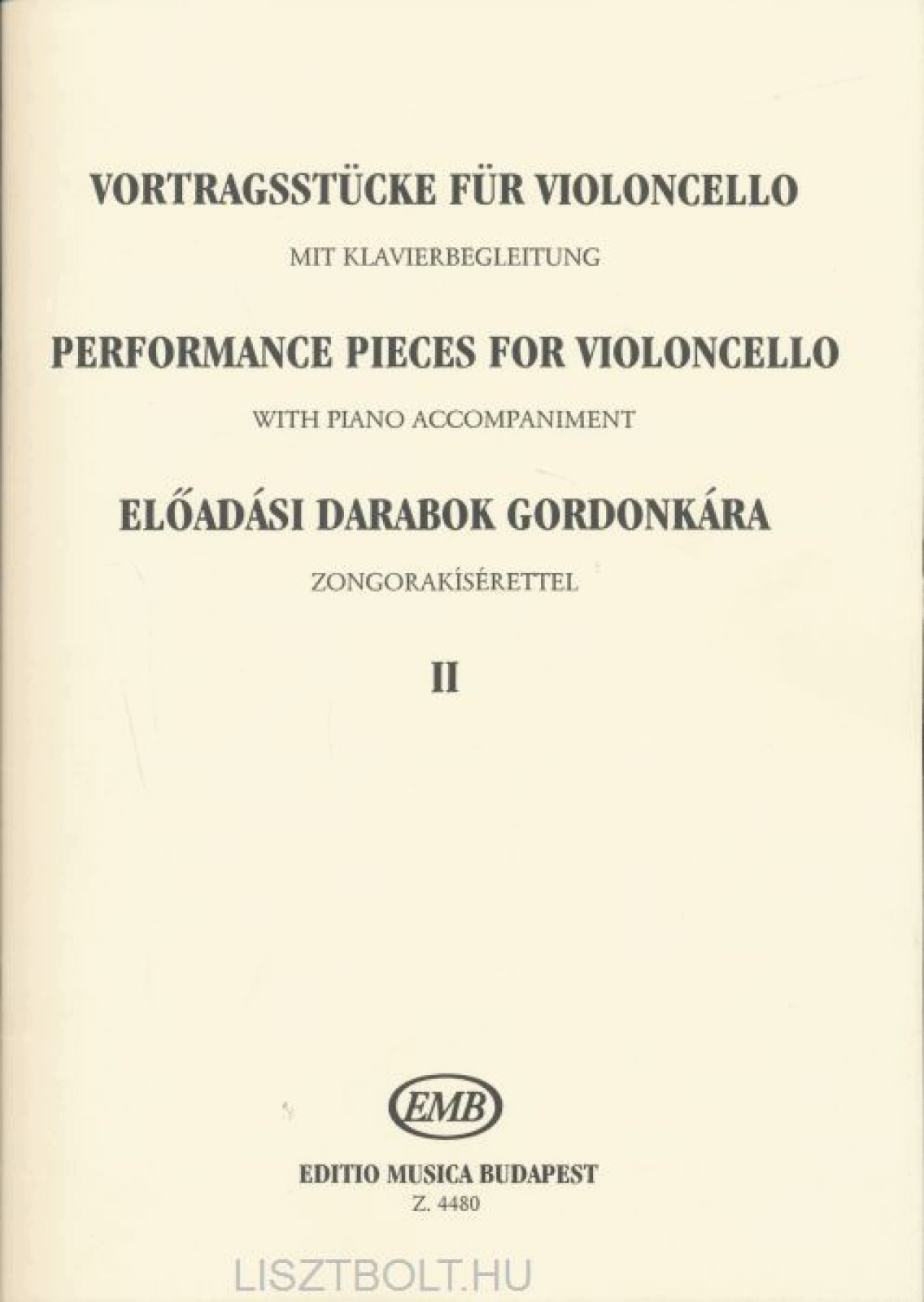 VORTRAGSSTÜCKE FÜR VIOLONCELLO

MIT KLAVIERBEGLEITUNG

PERFORMANCE PIECES FOR VIOLONCELLO

WITH PIANO ACCOMPANIMENT

ELŐADÁSI DARABOK GORDONKÁRA

ZONGORAKÍSÉRETTEL

II

EMB

EDITIO MUSICA BUDAPEST

Z. 4480

LISZTBOLT.HU